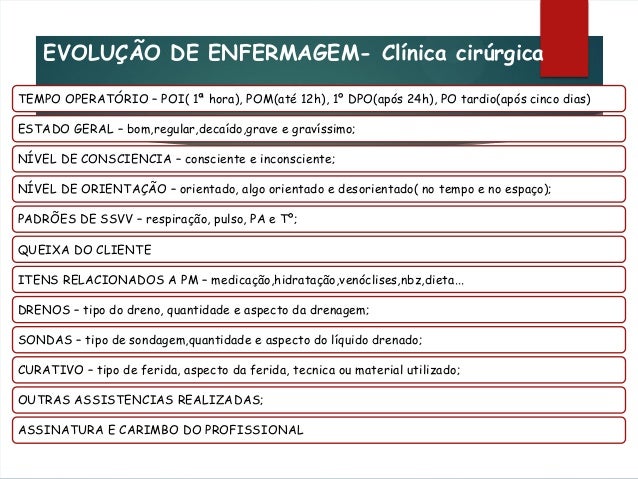 EVOLUÇÃO DE ENFERMAGEM- Clínica cirúrgica

TEMPO OPERATÓRIO – POI( 1ª hora), POM(até 12h), 1º DPO(após 24h), PO tardio(após cinco dias)

ESTADO GERAL – bom,regular,decaído,grave e gravíssimo;

NÍVEL DE CONSCIENCIA – consciente e inconsciente;

NÍVEL DE ORIENTAÇÃO – orientado, algo orientado e desorientado( no tempo e no espaço);

PADRÕES DE SSVV – respiração, pulso, PA e Tº;

QUEIXA DO CLIENTE

ITENS RELACIONADOS A PM – medicação,hidratação,venóclises,nbz,dieta...

DRENOS – tipo do dreno, quantidade e aspecto da drenagem;

SONDAS – tipo de sondagem,quantidade e aspecto do líquido drenado;

CURATIVO – tipo de ferida, aspecto da ferida, tecnica ou material utilizado;

OUTRAS ASSISTENCIAS REALIZADAS;

ASSINATURA E CARIMBO DO PROFISSIONAL